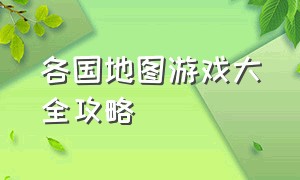 各国地图游戏大全攻略